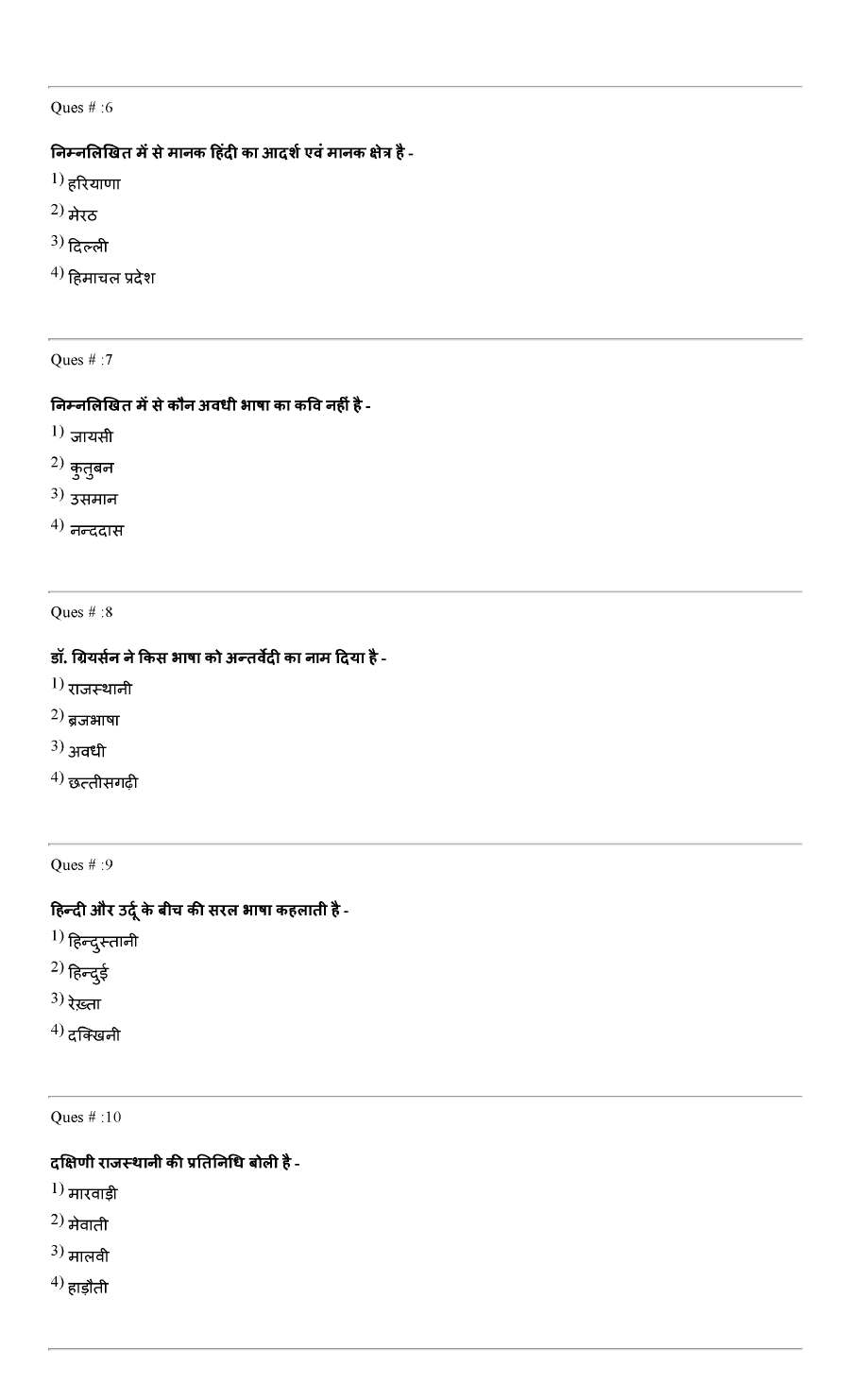 Ques # :6

निम्नलिखित में से मानक हिंदी का आदर्श एवं मानक क्षेत्र है -

1) हरियाणा

2) मेरठ

3) दिल्ली

4) हिमाचल प्रदेश

Ques # :7

निम्नलिखित में से कौन अवधी भाषा का कवि नहीं है -

1) जायसी

2) कुतुबन

3) उसमान

4) नन्ददास

Ques # :8

डॉ. ग्रियर्सन ने किस भाषा को अन्तर्वेदी का नाम दिया है -

1) राजस्थानी

2) ब्रजभाषा

3) अवधी

4) छत्तीसगढ़ी

Ques # :9

हिन्दी और उर्दू के बीच की सरल भाषा कहलाती है -

1) हिन्दुस्तानी

2) हिन्दुई

3) रेख़्ता

4) दक्खिनी

Ques # :10

दक्षिणी राजस्थानी की प्रतिनिधि बोली है -

1) मारवाड़ी

2) मेवाती

3) मालवी

4) हाड़ौती